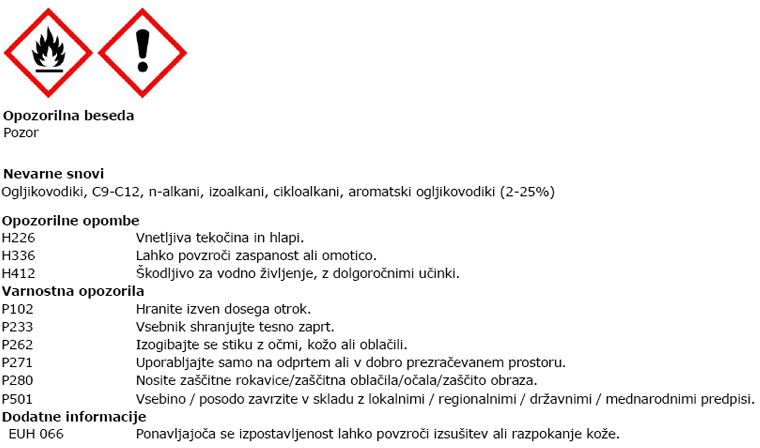 **Opozorilna beseda**
Pozor

**Nevarne snovi**
Ogljikovodiki, C9-C12, n-alkani, izoalkani, cikloalkani, aromatski ogljikovodiki (2-25%)

**Opozorilne opombe**
H226 Vnetljiva tekočina in hlapi.
H336 Lahko povzroči zaspanost ali omotico.
H412 Škodljivo za vodno življenje, z dolgoročnimi učinki.
**Varnostna opozorila**
P102 Hranite izven dosega otrok.
P233 Vsebnik shranjujte tesno zaprt.
P262 Izogibajte se stiku z očmi, kožo ali oblačili.
P271 Uporabljajte samo na odprtem ali v dobro prezračevanem prostoru.
P280 Nosite zaščitne rokavice/zaščitna oblačila/očala/zaščito obraza.
P501 Vsebino / posodo zavrzite v skladu z lokalnimi / regionalnimi / državnimi / mednarodnimi predpisi.
**Dodatne informacije**
EUH 066 Ponavljajoča se izpostavljenost lahko povzroči izsušitev ali razpokanje kože.